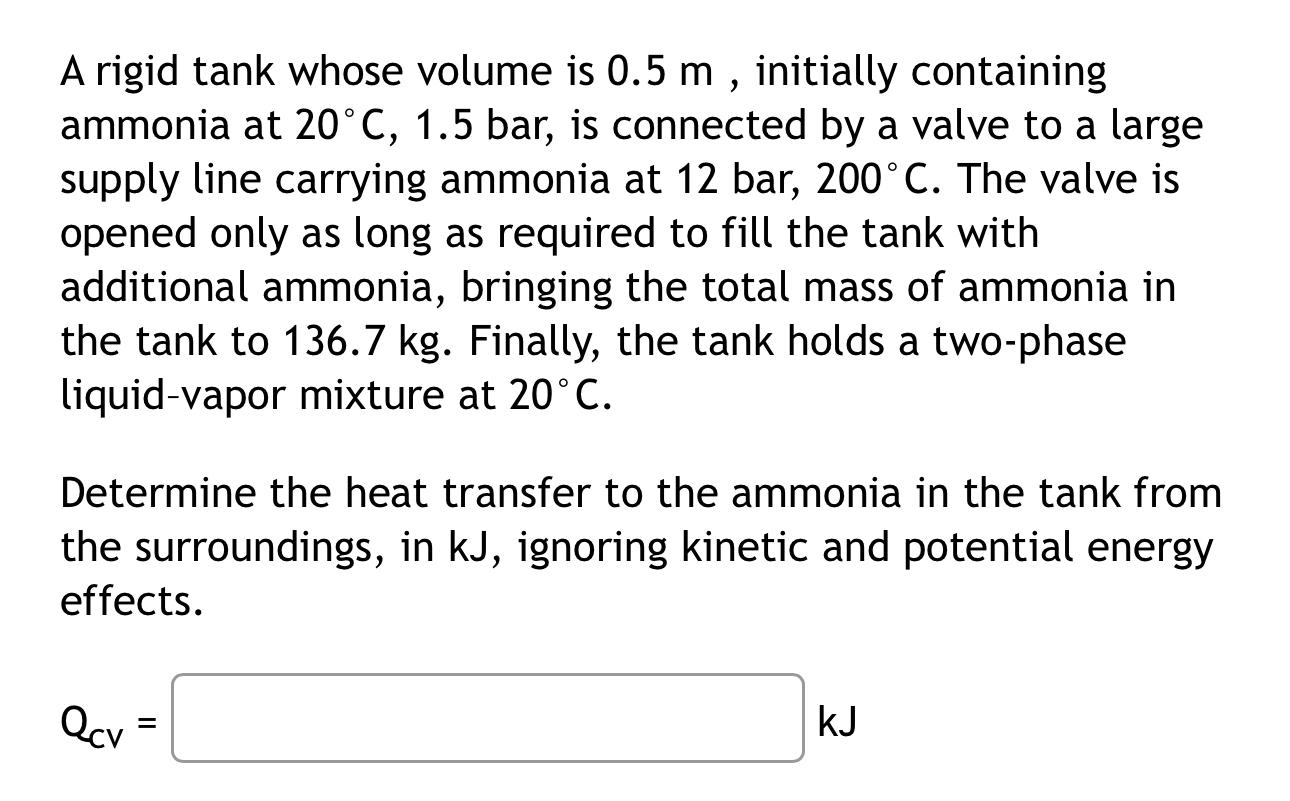 A rigid tank whose volume is 0.5 m , initially containing ammonia at 20°C, 1.5 bar, is connected by a valve to a large supply line carrying ammonia at 12 bar, 200°C. The valve is opened only as long as required to fill the tank with additional ammonia, bringing the total mass of ammonia in the tank to 136.7 kg. Finally, the tank holds a two-phase liquid–vapor mixture at 20°C.

Determine the heat transfer to the ammonia in the tank from the surroundings, in kJ, ignoring kinetic and potential energy effects.

$Q_{cv}$ = kJ